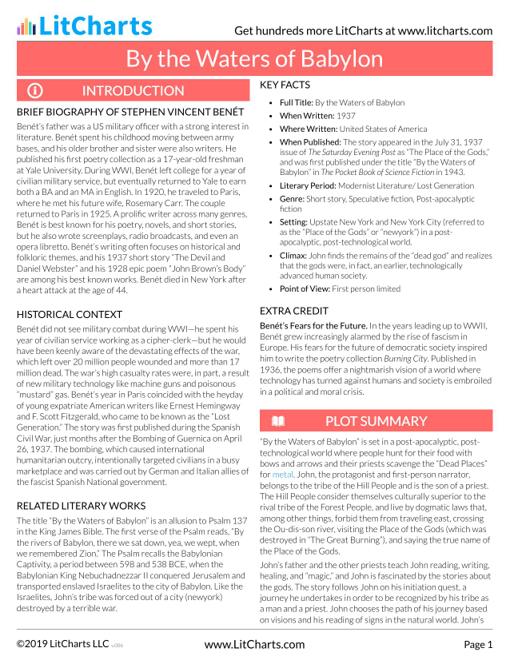 LitCharts

Get hundreds more LitCharts at www.litcharts.com

By the Waters of Babylon

INTRODUCTION

BRIEF BIOGRAPHY OF STEPHEN VINCENT BENÉT

Benét's father was a US military officer with a strong interest in literature. Benét spent his childhood moving between army bases, and his older brother and sister were also writers. He published his first poetry collection as a 17-year-old freshman at Yale University. During WWI, Benét left college for a year of civilian military service, but eventually returned to Yale to earn both a BA and an MA in English. In 1920, he traveled to Paris, where he met his future wife, Rosemary Carr. The couple returned to Paris in 1925. A prolific writer across many genres, Benét is best known for his poetry, novels, and short stories, but he also wrote screenplays, radio broadcasts, and even an opera libretto. Benét's writing often focuses on historical and folkloric themes, and his 1937 short story "The Devil and Daniel Webster" and his 1928 epic poem "John Brown's Body" are among his best known works. Benét died in New York after a heart attack at the age of 44.

HISTORICAL CONTEXT

Benét did not see military combat during WWI—he spent his year of civilian service working as a cipher-clerk—but he would have been keenly aware of the devastating effects of the war, which left over 20 million people wounded and more than 17 million dead. The war's high casualty rates were, in part, a result of new military technology like machine guns and poisonous "mustard" gas. Benét's year in Paris coincided with the heyday of young expatriate American writers like Ernest Hemingway and F. Scott Fitzgerald, who came to be known as the "Lost Generation." The story was first published during the Spanish Civil War, just months after the Bombing of Guernica on April 26, 1937. The bombing, which caused international humanitarian outcry, intentionally targeted civilians in a busy marketplace and was carried out by German and Italian allies of the fascist Spanish National government.

RELATED LITERARY WORKS

The title "By the Waters of Babylon" is an allusion to Psalm 137 in the King James Bible. The first verse of the Psalm reads, "By the rivers of Babylon, there we sat down, yea, we wept, when we remembered Zion." The Psalm recalls the Babylonian Captivity, a period between 598 and 538 BCE, when the Babylonian King Nebuchadnezzar II conquered Jerusalem and transported enslaved Israelites to the city of Babylon. Like the Israelites, John's tribe was forced out of a city (newyork) destroyed by a terrible war.

KEY FACTS

• Full Title: By the Waters of Babylon
• When Written: 1937
• Where Written: United States of America
• When Published: The story appeared in the July 31, 1937 issue of The Saturday Evening Post as "The Place of the Gods," and was first published under the title "By the Waters of Babylon" in The Pocket Book of Science Fiction in 1943.
• Literary Period: Modernist Literature/ Lost Generation
• Genre: Short story, Speculative fiction, Post-apocalyptic fiction
• Setting: Upstate New York and New York City (referred to as the "Place of the Gods" or "newyork") in a post-apocalyptic, post-technological world.
• Climax: John finds the remains of the "dead god" and realizes that the gods were, in fact, an earlier, technologically advanced human society.
• Point of View: First person limited

EXTRA CREDIT

Benét's Fears for the Future. In the years leading up to WWII, Benét grew increasingly alarmed by the rise of fascism in Europe. His fears for the future of democratic society inspired him to write the poetry collection Burning City. Published in 1936, the poems offer a nightmarish vision of a world where technology has turned against humans and society is embroiled in a political and moral crisis.

PLOT SUMMARY

"By the Waters of Babylon" is set in a post-apocalyptic, post-technological world where people hunt for their food with bows and arrows and their priests scavenge the "Dead Places" for metal. John, the protagonist and first-person narrator, belongs to the tribe of the Hill People and is the son of a priest. The Hill People consider themselves culturally superior to the rival tribe of the Forest People, and live by dogmatic laws that, among other things, forbid them from traveling east, crossing the Ou-dis-son river, visiting the Place of the Gods (which was destroyed in "The Great Burning"), and saying the true name of the Place of the Gods.

John's father and the other priests teach John reading, writing, healing, and "magic," and John is fascinated by the stories about the gods. The story follows John on his initiation quest, a journey he undertakes in order to be recognized by his tribe as a man and a priest. John chooses the path of his journey based on visions and his reading of signs in the natural world. John's

©2019 LitCharts LLC

www.LitCharts.com

Page 1